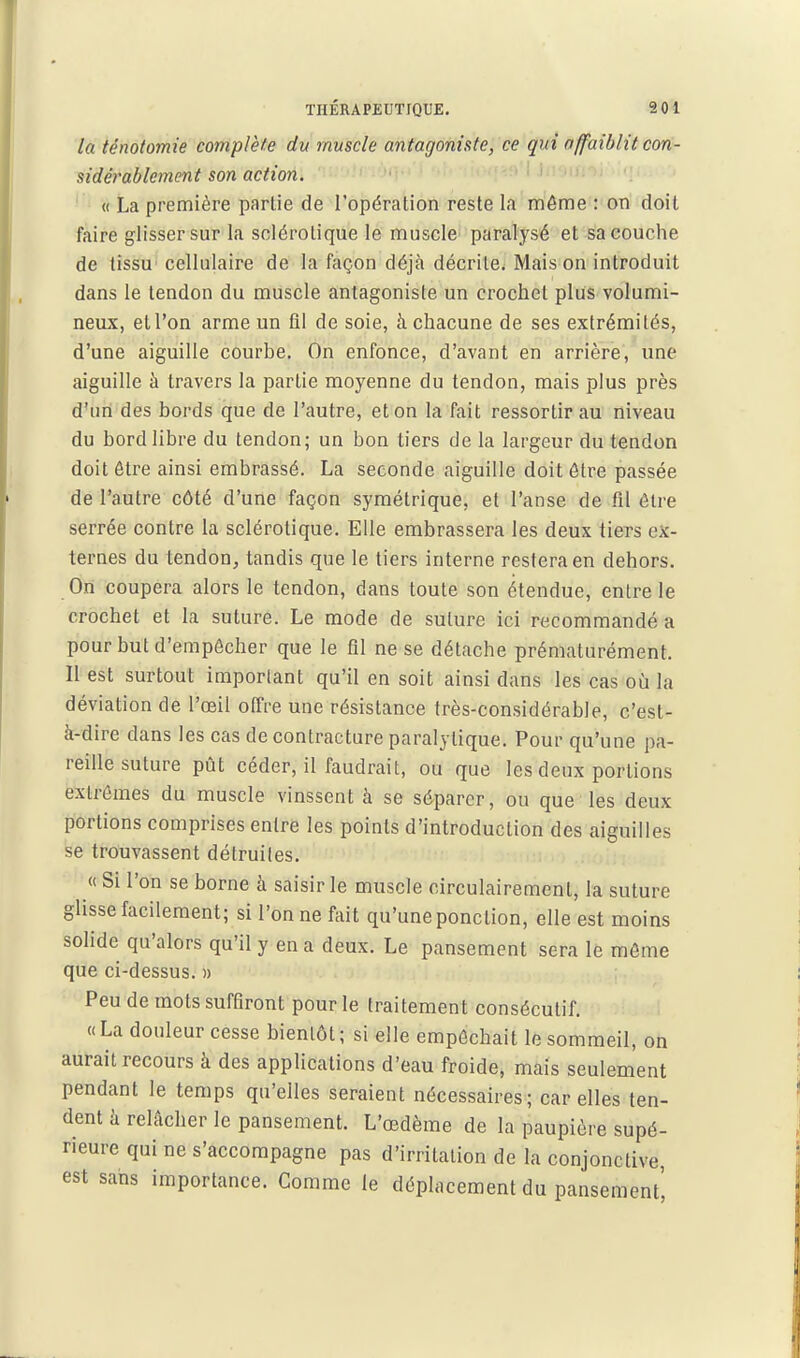 THÉRAPEUTIQUE. 201

la ténotomie complète du muscle antagoniste, ce qui affaiblit considérablement son action.

« La première partie de l'opération reste la même : on doit faire glisser sur la sclérotique le muscle paralysé et sa couche de tissu cellulaire de la façon déjà décrite. Mais on introduit dans le tendon du muscle antagoniste un crochet plus volumineux, et l'on arme un fil de soie, à chacune de ses extrémités, d'une aiguille courbe. On enfonce, d'avant en arrière, une aiguille à travers la partie moyenne du tendon, mais plus près d'un des bords que de l'autre, et on la fait ressortir au niveau du bord libre du tendon; un bon tiers de la largeur du tendon doit être ainsi embrassé. La seconde aiguille doit être passée de l'autre côté d'une façon symétrique, et l'anse de fil être serrée contre la sclérotique. Elle embrassera les deux tiers externes du tendon, tandis que le tiers interne restera en dehors. On coupera alors le tendon, dans toute son étendue, entre le crochet et la suture. Le mode de suture ici recommandé a pour but d'empêcher que le fil ne se détache prématurément. Il est surtout important qu'il en soit ainsi dans les cas où la déviation de l'œil offre une résistance très-considérable, c'est-à-dire dans les cas de contracture paralytique. Pour qu'une pareille suture pût céder, il faudrait, ou que les deux portions extrêmes du muscle vinssent à se séparer, ou que les deux portions comprises entre les points d'introduction des aiguilles se trouvassent détruites.

« Si l'on se borne à saisir le muscle circulairement, la suture glisse facilement; si l'on ne fait qu'une ponction, elle est moins solide qu'alors qu'il y en a deux. Le pansement sera le même que ci-dessus. »

Peu de mots suffiront pour le traitement consécutif.

« La douleur cesse bientôt; si elle empêchait le sommeil, on aurait recours à des applications d'eau froide, mais seulement pendant le temps qu'elles seraient nécessaires; car elles tendent à relâcher le pansement. L'œdème de la paupière supérieure qui ne s'accompagne pas d'irritation de la conjonctive, est sans importance. Comme le déplacement du pansement,